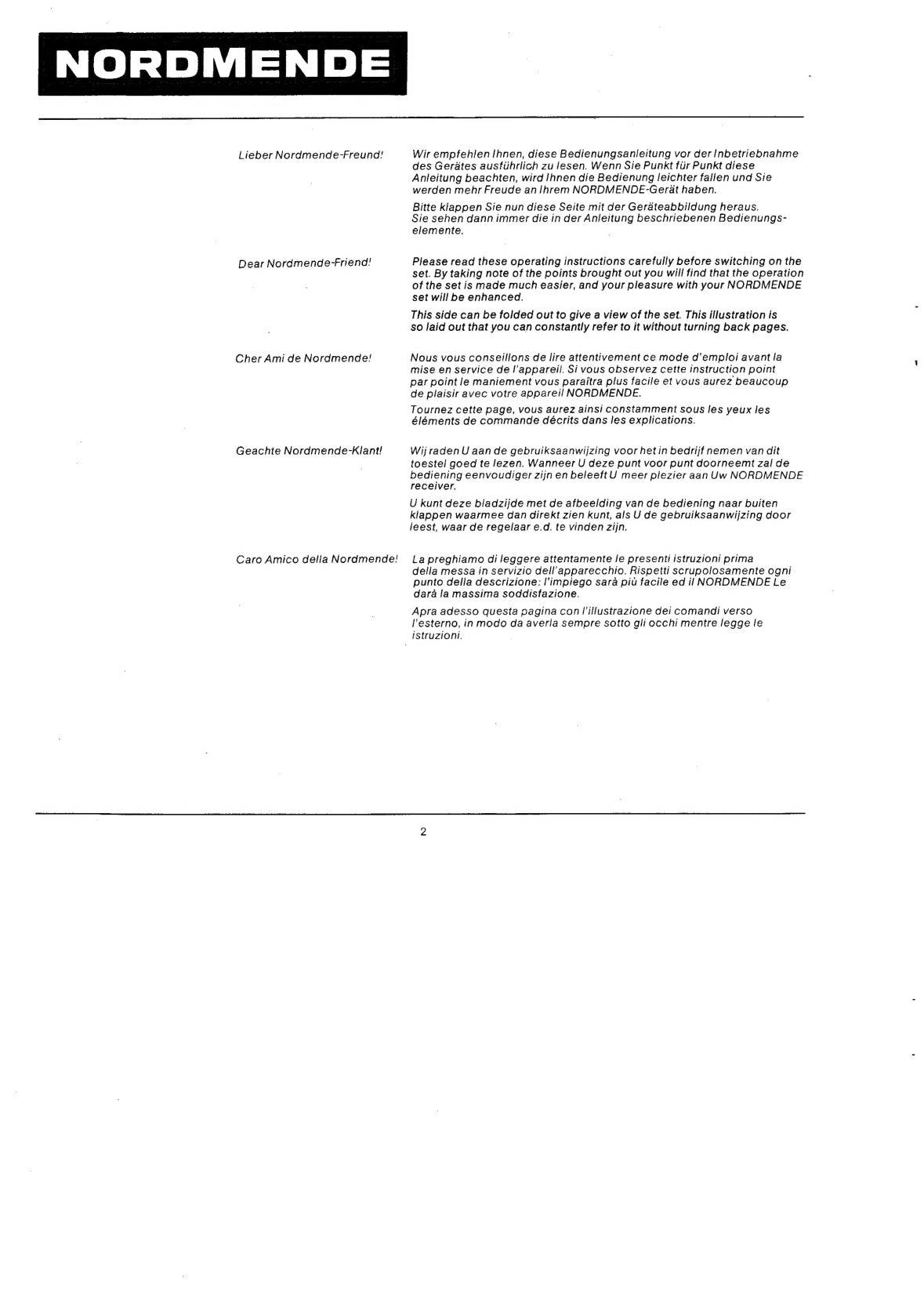 NORDMENDE

Lieber Nordmende-Freund!

Wir empfehlen Ihnen, diese Bedienungsanleitung vor der Inbetriebnahme des Gerätes ausführlich zu lesen. Wenn Sie Punkt für Punkt diese Anleitung beachten, wird Ihnen die Bedienung leichter fallen und Sie werden mehr Freude an Ihrem NORDMENDE-Gerät haben.

Bitte klappen Sie nun diese Seite mit der Geräteabbildung heraus. Sie sehen dann immer die in der Anleitung beschriebenen Bedienungselemente.

Dear Nordmende-Friend!

Please read these operating instructions carefully before switching on the set. By taking note of the points brought out you will find that the operation of the set is made much easier, and your pleasure with your NORDMENDE set will be enhanced.

This side can be folded out to give a view of the set. This illustration is so laid out that you can constantly refer to it without turning back pages.

Cher Ami de Nordmende!

Nous vous conseillons de lire attentivement ce mode d'emploi avant la mise en service de l'appareil. Si vous observez cette instruction point par point le maniement vous paraîtra plus facile et vous aurez beaucoup de plaisir avec votre appareil NORDMENDE.

Tournez cette page, vous aurez ainsi constamment sous les yeux les éléments de commande décrits dans les explications.

Geachte Nordmende-Klant!

Wij raden U aan de gebruiksaanwijzing voor het in bedrijf nemen van dit toestel goed te lezen. Wanneer U deze punt voor punt doorneemt zal de bediening eenvoudiger zijn en beleeft U meer plezier aan Uw NORDMENDE receiver.

U kunt deze bladzijde met de afbeelding van de bediening naar buiten klappen waarmee dan direkt zien kunt, als U de gebruiksaanwijzing door leest, waar de regelaar e.d. te vinden zijn.

Caro Amico della Nordmende!

La preghiamo di leggere attentamente le presenti istruzioni prima della messa in servizio dell'apparecchio. Rispetti scrupolosamente ogni punto della descrizione: l'impiego sarà più facile ed il NORDMENDE Le darà la massima soddisfazione.

Apra adesso questa pagina con l'illustrazione dei comandi verso l'esterno, in modo da averla sempre sotto gli occhi mentre legge le istruzioni.

2